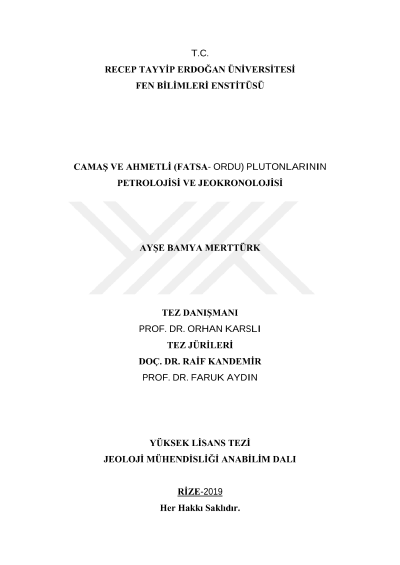 T.C.
RECEP TAYYİP ERDOĞAN ÜNİVERSİTESİ
FEN BİLİMLERİ ENSTİTÜSÜ

CAMAŞ VE AHMETLİ (FATSA- ORDU) PLUTONLARININ PETROLOJİSİ VE JEOKRONOLOJİSİ

AYŞE BAMYA MERTTÜRK

TEZ DANIŞMANI
PROF. DR. ORHAN KARSLI
TEZ JÜRİLERİ
DOÇ. DR. RAİF KANDEMİR
PROF. DR. FARUK AYDIN

YÜKSEK LİSANS TEZİ
JEOLOJİ MÜHENDİSLİĞİ ANABİLİM DALI

RİZE-2019
Her Hakkı Saklıdır.